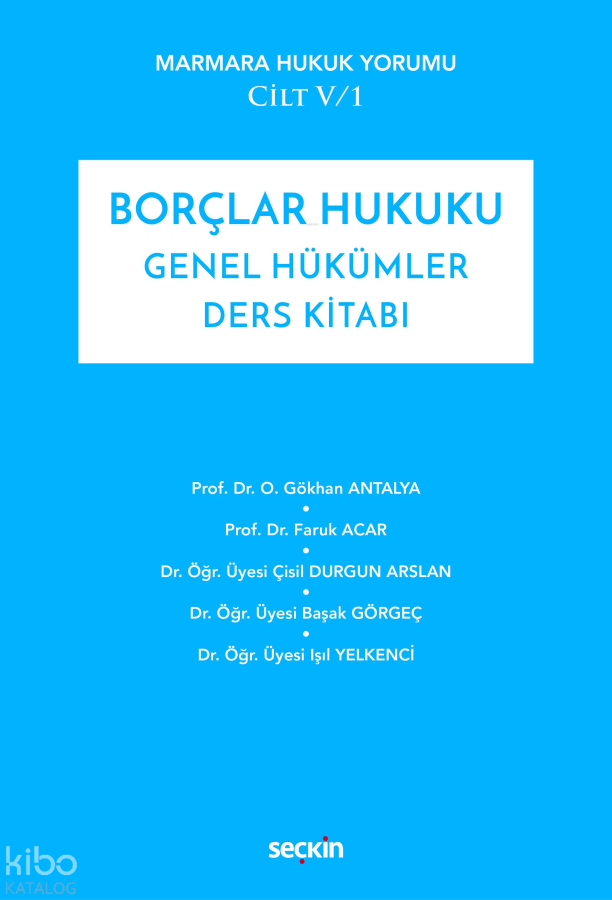 MARMARA HUKUK YORUMU
CİLT V/1

BORÇLAR HUKUKU
GENEL HÜKÜMLER
DERS KİTABI

Prof. Dr. O. Gökhan ANTALYA
•
Prof. Dr. Faruk ACAR
•
Dr. Öğr. Üyesi Çisil DURGUN ARSLAN
•
Dr. Öğr. Üyesi Başak GÖRGEÇ
•
Dr. Öğr. Üyesi Işıl YELKENCİ

seçkin

kibo
KATALOG